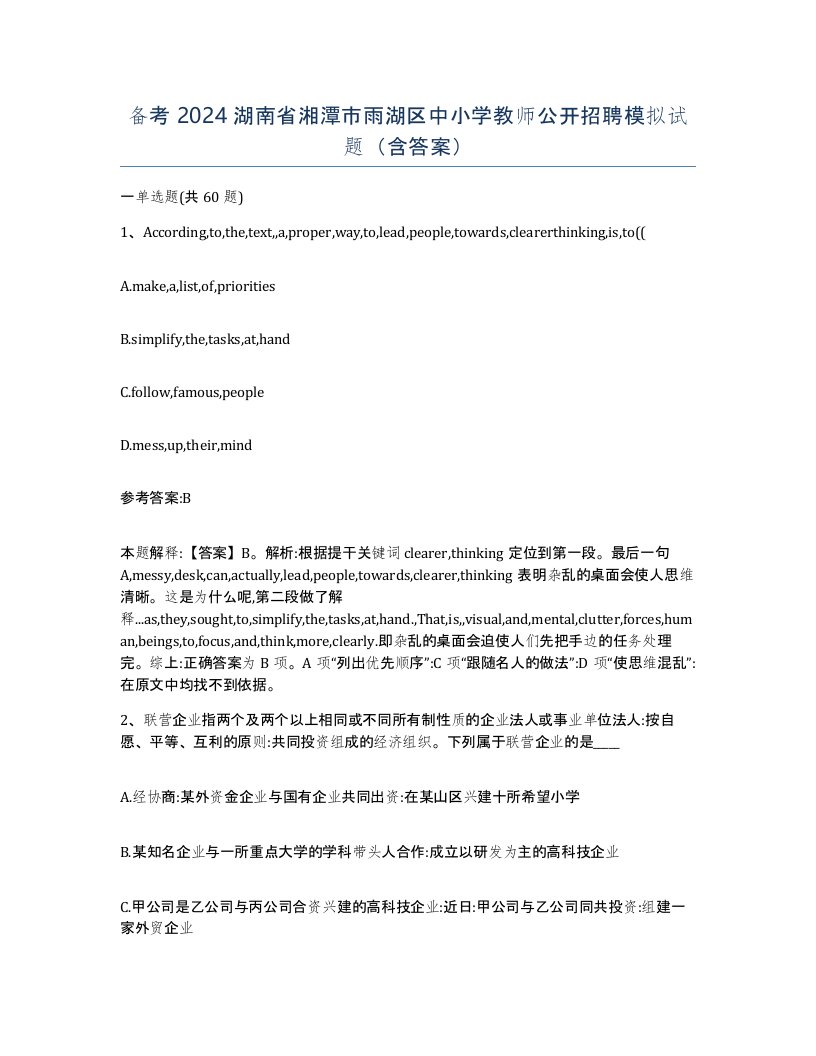 备考 2024 湖南省湘潭市雨湖区中小学教师公开招聘模拟试题（含答案）

一单选题(共 60 题)

1、According,to,the,text,,a,proper,way,to,lead,people,towards,clearerthinking,is,to((

A.make,a,list,of,priorities

B.simplify,the,tasks,at,hand

C.follow,famous,people

D.mess,up,their,mind

参考答案:B

本题解释:【答案】B。解析:根据提干关键词 clearer,thinking 定位到第一段。最后一句 A,messy,desk,can,actually,lead,people,towards,clearer,thinking 表明杂乱的桌面会使人思维清晰。这是为什么呢,第二段做了解释...as,they,sought,to,simplify,the,tasks,at,hand.,That,is,,visual,and,mental,clutter,forces,human,beings,to,focus,and,think,more,clearly.即杂乱的桌面会迫使人们先把手边的任务处理完。综上:正确答案为 B 项。A 项“列出优先顺序”:C 项“跟随名人的做法”:D 项“使思维混乱”:在原文中均找不到依据。

2、联营企业指两个及两个以上相同或不同所有制性质的企业法人或事业单位法人:按自愿、平等、互利的原则:共同投资组成的经济组织。下列属于联营企业的是____

A.经协商:某外资金企业与国有企业共同出资:在某山区兴建十所希望小学

B.某知名企业与一所重点大学的学科带头人合作:成立以研发为主的高科技企业

C.甲公司是乙公司与丙公司合资兴建的高科技企业:近日:甲公司与乙公司同共投资:组建一家外贸企业